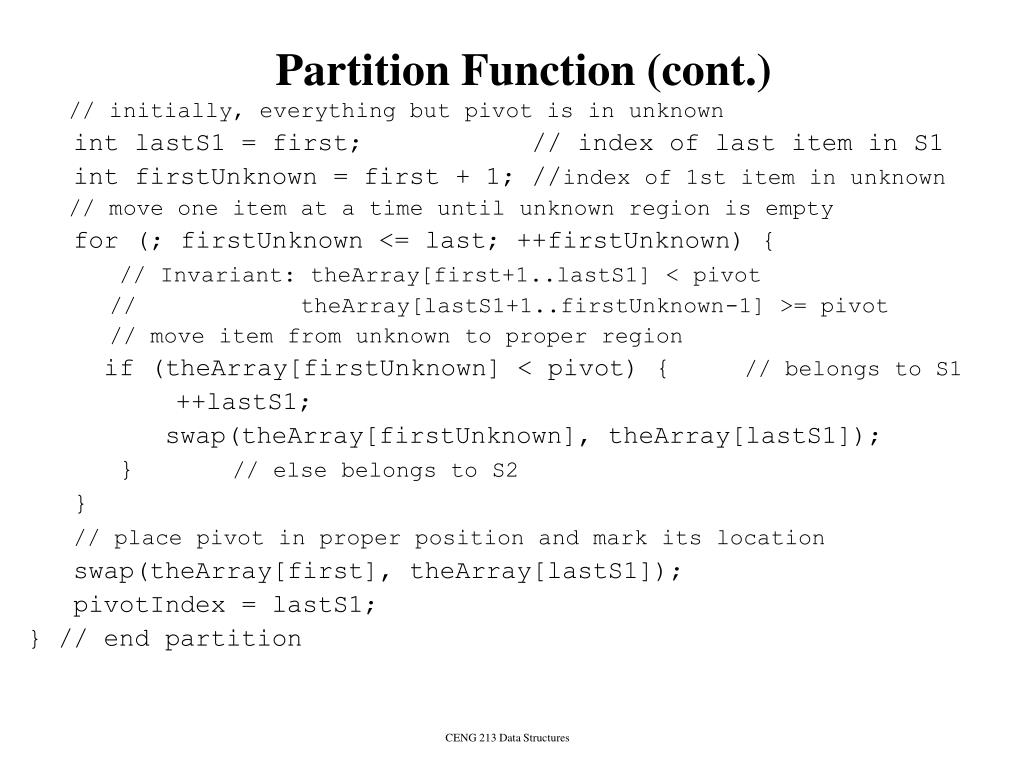 Partition Function (cont.)

// initially, everything but pivot is in unknown
int lastS1 = first;           // index of last item in S1
int firstUnknown = first + 1; //index of 1st item in unknown
// move one item at a time until unknown region is empty
for (; firstUnknown <= last; ++firstUnknown) {
   // Invariant: theArray[first+1..lastS1] < pivot
   //            theArray[lastS1+1..firstUnknown-1] >= pivot
   // move item from unknown to proper region
   if (theArray[firstUnknown] < pivot) {     // belongs to S1
      ++lastS1;
      swap(theArray[firstUnknown], theArray[lastS1]);
   }       // else belongs to S2
}
// place pivot in proper position and mark its location
swap(theArray[first], theArray[lastS1]);
pivotIndex = lastS1;
} // end partition

CENG 213 Data Structures